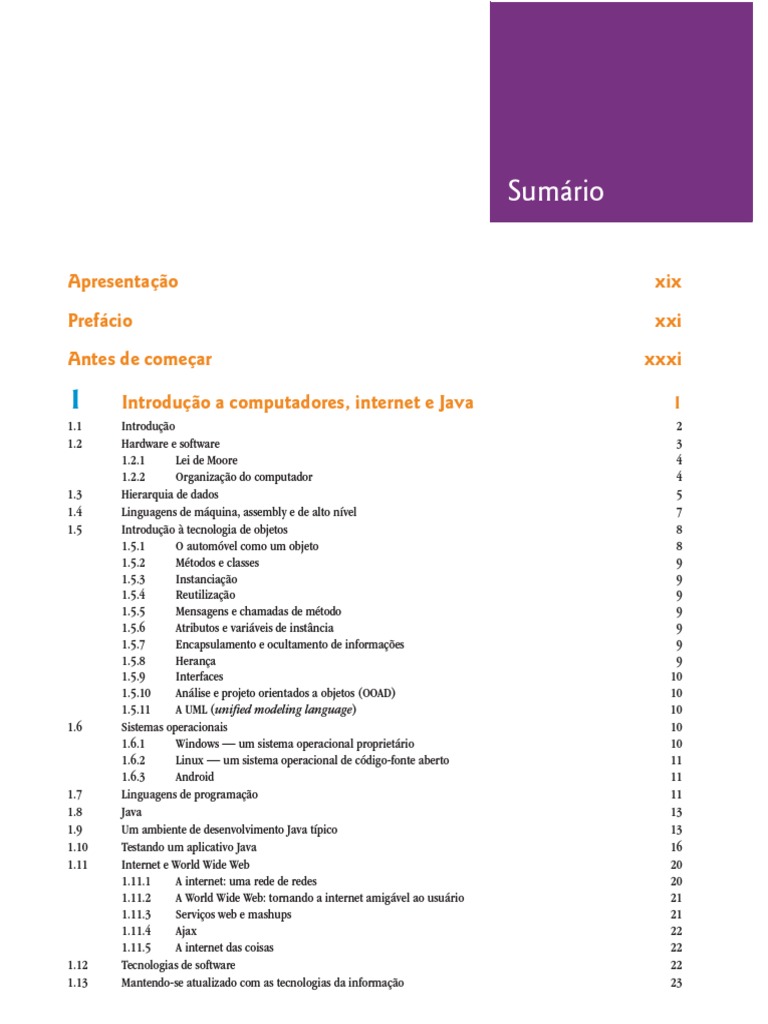 Sumário

Apresentação xix

Prefácio xxi

Antes de começar xxxi

1 Introdução a computadores, internet e Java 1

1.1 Introdução 2
1.2 Hardware e software 3
1.2.1 Lei de Moore 4
1.2.2 Organização do computador 4
1.3 Hierarquia de dados 5
1.4 Linguagens de máquina, assembly e de alto nível 7
1.5 Introdução à tecnologia de objetos 8
1.5.1 O automóvel como um objeto 8
1.5.2 Métodos e classes 9
1.5.3 Instanciação 9
1.5.4 Reutilização 9
1.5.5 Mensagens e chamadas de método 9
1.5.6 Atributos e variáveis de instância 9
1.5.7 Encapsulamento e ocultamento de informações 9
1.5.8 Herança 9
1.5.9 Interfaces 10
1.5.10 Análise e projeto orientados a objetos (OOAD) 10
1.5.11 A UML (unified modeling language) 10
1.6 Sistemas operacionais 10
1.6.1 Windows — um sistema operacional proprietário 10
1.6.2 Linux — um sistema operacional de código-fonte aberto 11
1.6.3 Android 11
1.7 Linguagens de programação 11
1.8 Java 13
1.9 Um ambiente de desenvolvimento Java típico 13
1.10 Testando um aplicativo Java 16
1.11 Internet e World Wide Web 20
1.11.1 A internet: uma rede de redes 20
1.11.2 A World Wide Web: tornando a internet amigável ao usuário 21
1.11.3 Serviços web e mashups 21
1.11.4 Ajax 22
1.11.5 A internet das coisas 22
1.12 Tecnologias de software 22
1.13 Mantendo-se atualizado com as tecnologias da informação 23